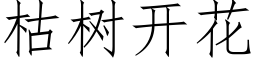 枯树开花